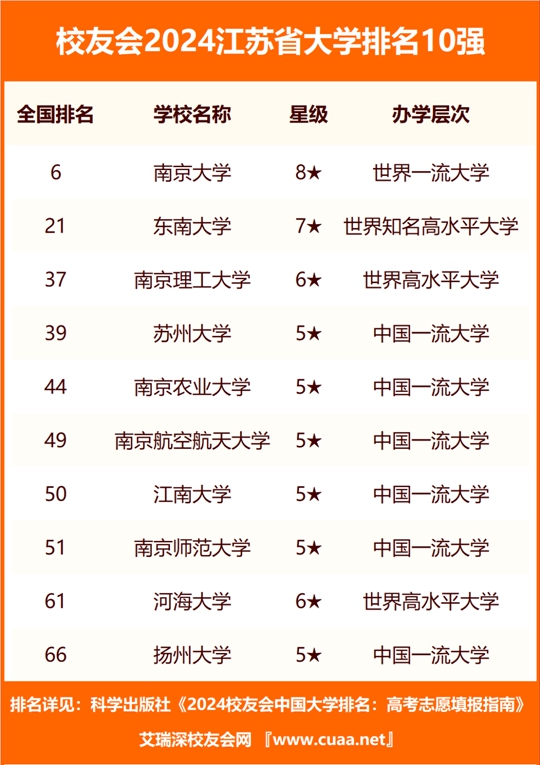 校友会2024江苏省大学排名10强

| 全国排名 | 学校名称 | 星级 | 办学层次 |
|---|---|---|---|
| 6 | 南京大学 | 8★ | 世界一流大学 |
| 21 | 东南大学 | 7★ | 世界知名高水平大学 |
| 37 | 南京理工大学 | 6★ | 世界高水平大学 |
| 39 | 苏州大学 | 5★ | 中国一流大学 |
| 44 | 南京农业大学 | 5★ | 中国一流大学 |
| 49 | 南京航空航天大学 | 5★ | 中国一流大学 |
| 50 | 江南大学 | 5★ | 中国一流大学 |
| 51 | 南京师范大学 | 5★ | 中国一流大学 |
| 61 | 河海大学 | 6★ | 世界高水平大学 |
| 66 | 扬州大学 | 5★ | 中国一流大学 |

排名详见：科学出版社《2024校友会中国大学排名：高考志愿填报指南》

艾瑞深校友会网 『www.cuaa.net』